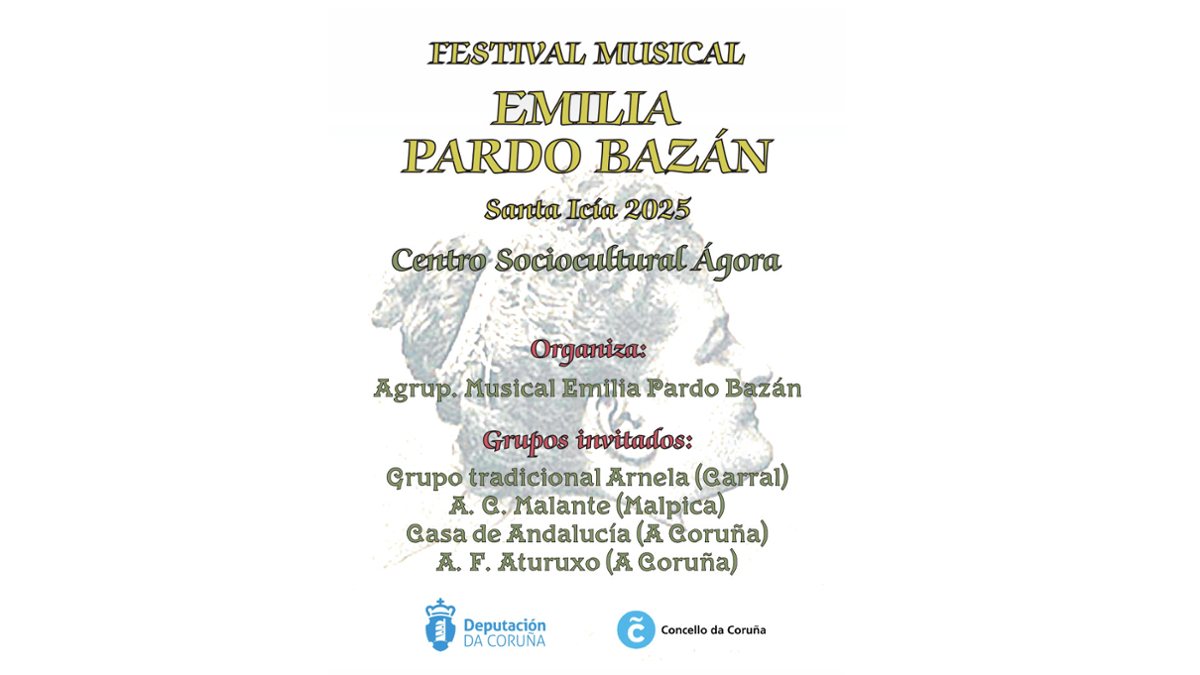 FESTIVAL MUSICAL
EMILIA
PARDO BAZÁN

Santa Icía 2025

Centro Sociocultural Ágora

Organiza:
Agrup. Musical Emilia Pardo Bazán

Grupos invitados:
Grupo tradicional Arnela (Carral)
A. C. Malante (Malpica)
Casa de Andalucía (A Coruña)
A. F. Aturuxo (A Coruña)

Deputación DA CORUÑA

Concello da Coruña